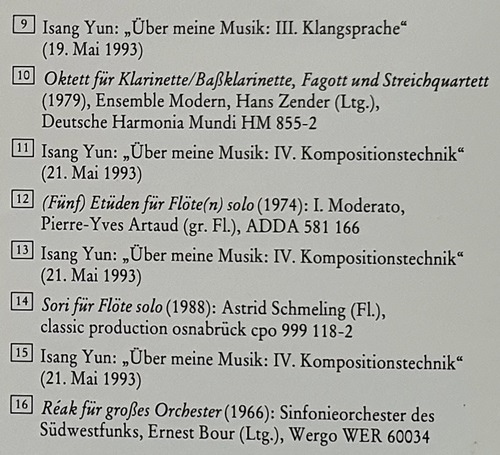 9 Isang Yun: „Über meine Musik: III. Klangsprache“ (19. Mai 1993)

10 Oktett für Klarinette/Baßklarinette, Fagott und Streichquartett (1979), Ensemble Modern, Hans Zender (Ltg.), Deutsche Harmonia Mundi HM 855-2

11 Isang Yun: „Über meine Musik: IV. Kompositionstechnik“ (21. Mai 1993)

12 (Fünf) Etüden für Flöte(n) solo (1974): I. Moderato, Pierre-Yves Artaud (gr. Fl.), ADDA 581 166

13 Isang Yun: „Über meine Musik: IV. Kompositionstechnik“ (21. Mai 1993)

14 Sori für Flöte solo (1988): Astrid Schmeling (Fl.), classic production osnabrück cpo 999 118-2

15 Isang Yun: „Über meine Musik: IV. Kompositionstechnik“ (21. Mai 1993)

16 Réak für großes Orchester (1966): Sinfonieorchester des Südwestfunks, Ernest Bour (Ltg.), Wergo WER 60034